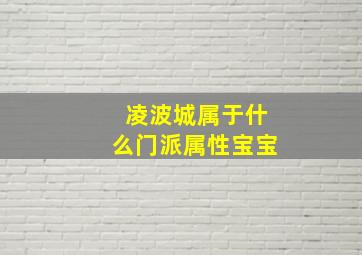 凌波城属于什么门派属性宝宝